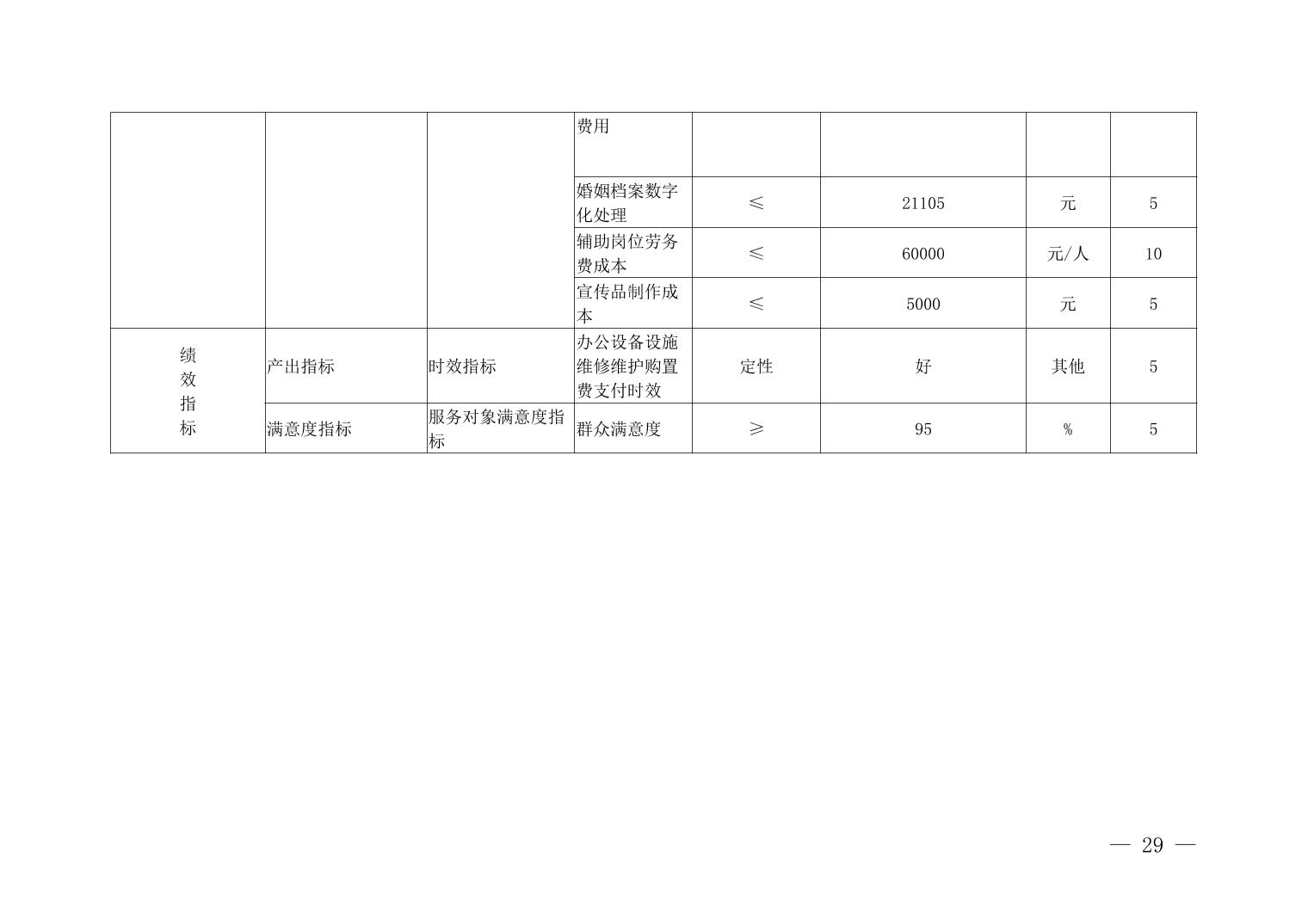 |  |  |  | 费用 |  |  |  |  |
|---|---|---|---|---|---|---|---|
|  |  |  | 婚姻档案数字化处理 | ≤ | 21105 | 元 | 5 |
|  |  |  | 辅助岗位劳务费成本 | ≤ | 60000 | 元/人 | 10 |
|  |  |  | 宣传品制作成本 | ≤ | 5000 | 元 | 5 |
| 绩效指标 | 产出指标 | 时效指标 | 办公设备设施维修维护购置费支付时效 | 定性 | 好 | 其他 | 5 |
|  | 满意度指标 | 服务对象满意度指标 | 群众满意度 | ≥ | 95 | % | 5 |

— 29 —